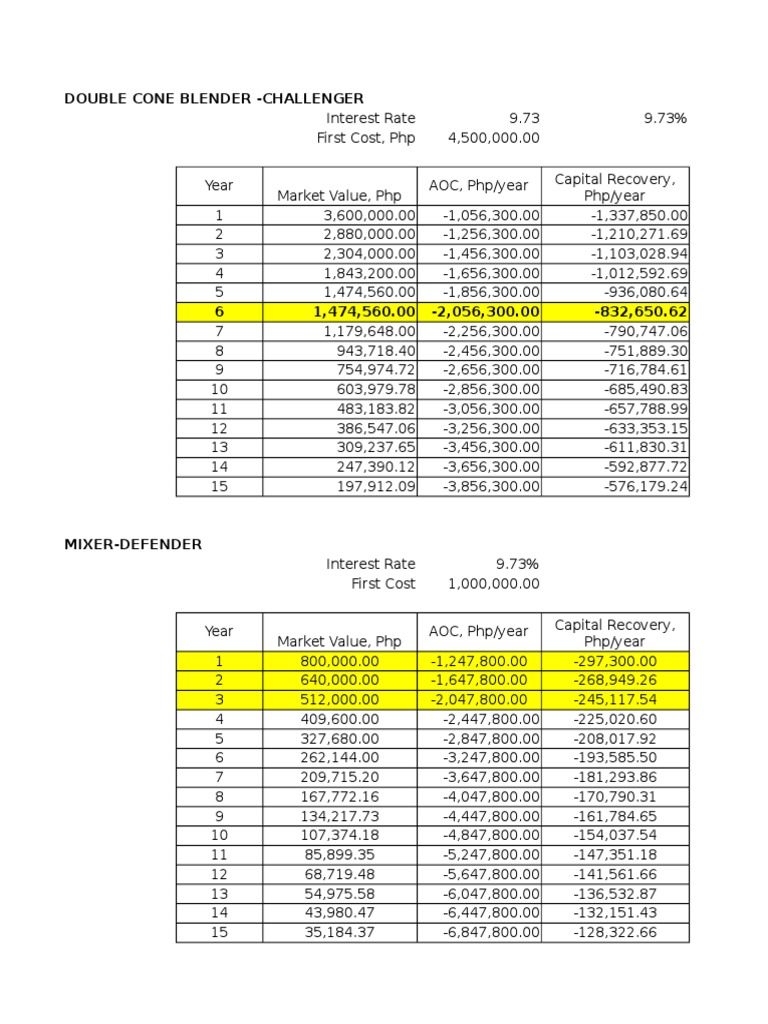 DOUBLE CONE BLENDER -CHALLENGER

Interest Rate 9.73 9.73%
First Cost, Php 4,500,000.00

| Year | Market Value, Php | AOC, Php/year | Capital Recovery, Php/year |
|---|---|---|---|
| 1 | 3,600,000.00 | -1,056,300.00 | -1,337,850.00 |
| 2 | 2,880,000.00 | -1,256,300.00 | -1,210,271.69 |
| 3 | 2,304,000.00 | -1,456,300.00 | -1,103,028.94 |
| 4 | 1,843,200.00 | -1,656,300.00 | -1,012,592.69 |
| 5 | 1,474,560.00 | -1,856,300.00 | -936,080.64 |
| 6 | 1,474,560.00 | -2,056,300.00 | -832,650.62 |
| 7 | 1,179,648.00 | -2,256,300.00 | -790,747.06 |
| 8 | 943,718.40 | -2,456,300.00 | -751,889.30 |
| 9 | 754,974.72 | -2,656,300.00 | -716,784.61 |
| 10 | 603,979.78 | -2,856,300.00 | -685,490.83 |
| 11 | 483,183.82 | -3,056,300.00 | -657,788.99 |
| 12 | 386,547.06 | -3,256,300.00 | -633,353.15 |
| 13 | 309,237.65 | -3,456,300.00 | -611,830.31 |
| 14 | 247,390.12 | -3,656,300.00 | -592,877.72 |
| 15 | 197,912.09 | -3,856,300.00 | -576,179.24 |

MIXER-DEFENDER

Interest Rate 9.73%
First Cost 1,000,000.00

| Year | Market Value, Php | AOC, Php/year | Capital Recovery, Php/year |
|---|---|---|---|
| 1 | 800,000.00 | -1,247,800.00 | -297,300.00 |
| 2 | 640,000.00 | -1,647,800.00 | -268,949.26 |
| 3 | 512,000.00 | -2,047,800.00 | -245,117.54 |
| 4 | 409,600.00 | -2,447,800.00 | -225,020.60 |
| 5 | 327,680.00 | -2,847,800.00 | -208,017.92 |
| 6 | 262,144.00 | -3,247,800.00 | -193,585.50 |
| 7 | 209,715.20 | -3,647,800.00 | -181,293.86 |
| 8 | 167,772.16 | -4,047,800.00 | -170,790.31 |
| 9 | 134,217.73 | -4,447,800.00 | -161,784.65 |
| 10 | 107,374.18 | -4,847,800.00 | -154,037.54 |
| 11 | 85,899.35 | -5,247,800.00 | -147,351.18 |
| 12 | 68,719.48 | -5,647,800.00 | -141,561.66 |
| 13 | 54,975.58 | -6,047,800.00 | -136,532.87 |
| 14 | 43,980.47 | -6,447,800.00 | -132,151.43 |
| 15 | 35,184.37 | -6,847,800.00 | -128,322.66 |